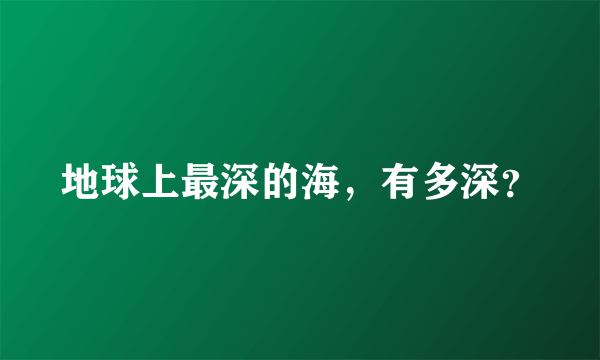 地球上最深的海，有多深?